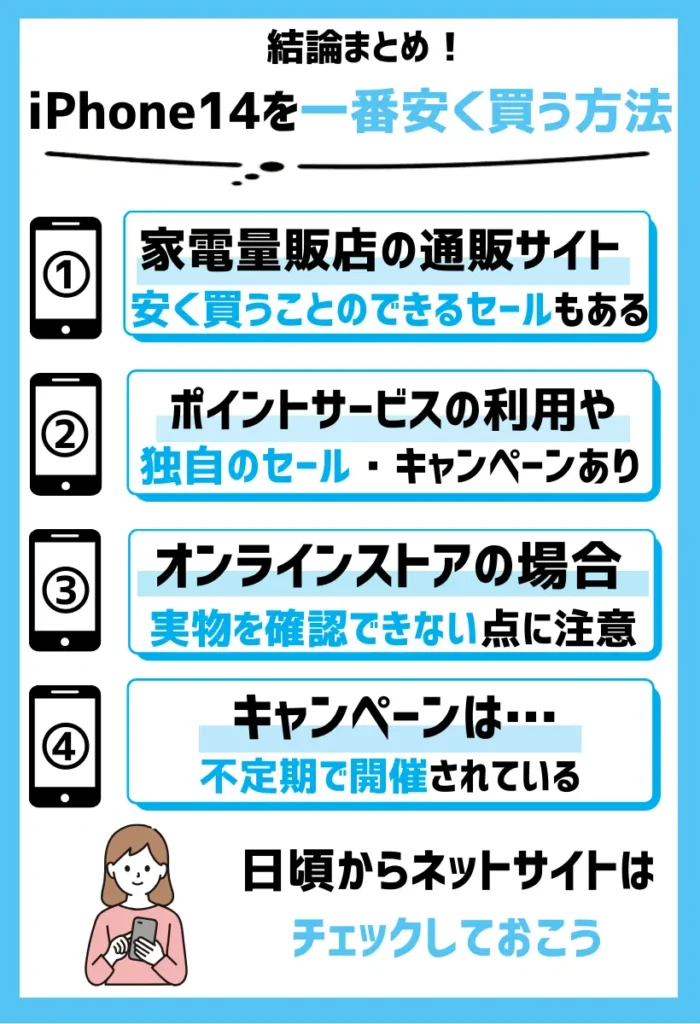 結論まとめ！

iPhone14を一番安く買う方法

①
家電量販店の通販サイト
安く買うことのできるセールもある

②
ポイントサービスの利用や
独自のセール・キャンペーンあり

③
オンラインストアの場合
実物を確認できない点に注意

④
キャンペーンは…
不定期で開催されている

日頃からネットサイトは
チェックしておこう